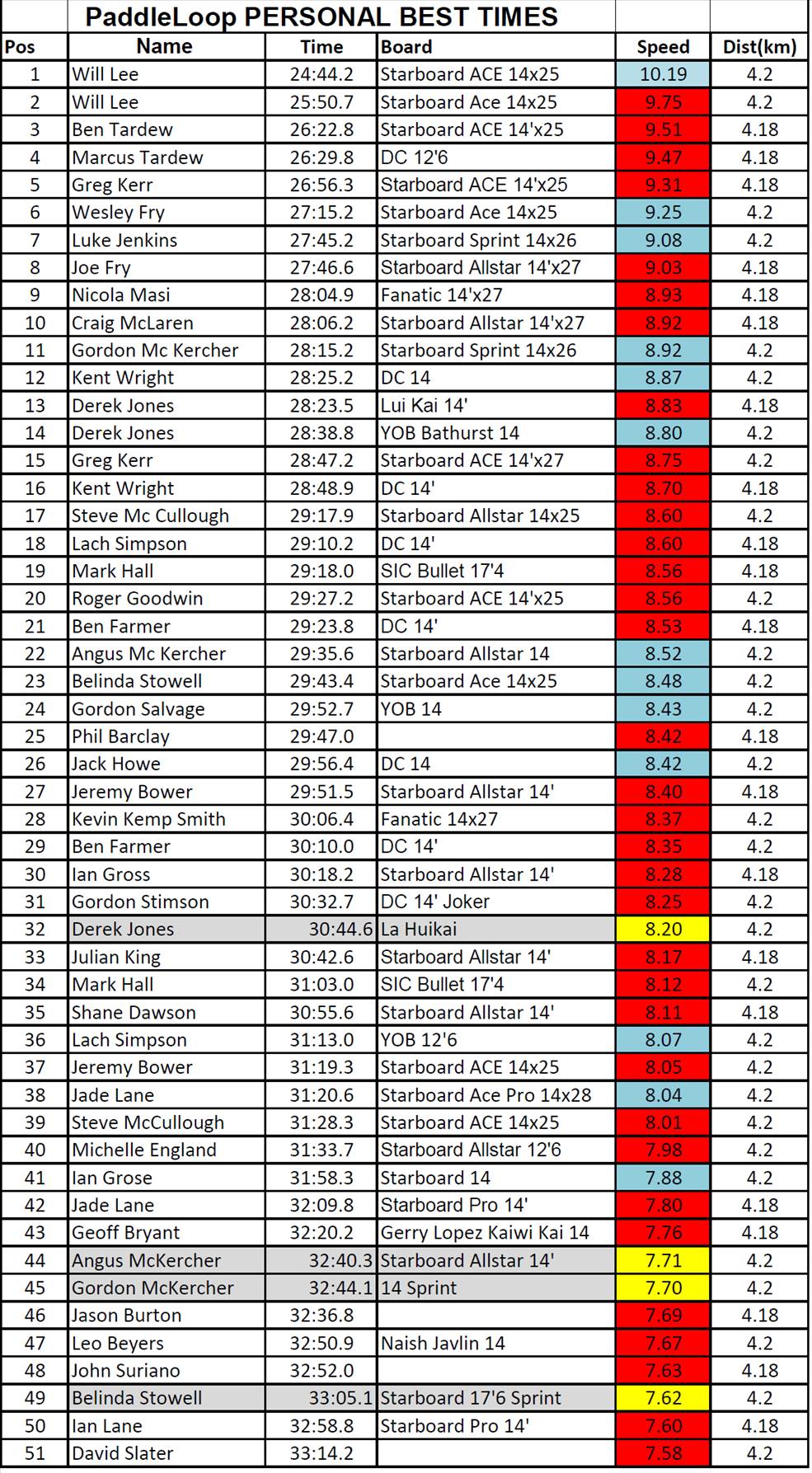 PaddleLoop PERSONAL BEST TIMES

| Pos | Name | Time | Board | Speed | Dist(km) |
|---|---|---|---|---|---|
| 1 | Will Lee | 24:44.2 | Starboard ACE 14x25 | 10.19 | 4.2 |
| 2 | Will Lee | 25:50.7 | Starboard Ace 14x25 | 9.75 | 4.2 |
| 3 | Ben Tardew | 26:22.8 | Starboard ACE 14'x25 | 9.51 | 4.18 |
| 4 | Marcus Tardew | 26:29.8 | DC 12'6 | 9.47 | 4.18 |
| 5 | Greg Kerr | 26:56.3 | Starboard ACE 14'x25 | 9.31 | 4.18 |
| 6 | Wesley Fry | 27:15.2 | Starboard Ace 14x25 | 9.25 | 4.2 |
| 7 | Luke Jenkins | 27:45.2 | Starboard Sprint 14x26 | 9.08 | 4.2 |
| 8 | Joe Fry | 27:46.6 | Starboard Allstar 14'x27 | 9.03 | 4.18 |
| 9 | Nicola Masi | 28:04.9 | Fanatic 14'x27 | 8.93 | 4.18 |
| 10 | Craig McLaren | 28:06.2 | Starboard Allstar 14'x27 | 8.92 | 4.18 |
| 11 | Gordon Mc Kercher | 28:15.2 | Starboard Sprint 14x26 | 8.92 | 4.2 |
| 12 | Kent Wright | 28:25.2 | DC 14 | 8.87 | 4.2 |
| 13 | Derek Jones | 28:23.5 | Lui Kai 14' | 8.83 | 4.18 |
| 14 | Derek Jones | 28:38.8 | YOB Bathurst 14 | 8.80 | 4.2 |
| 15 | Greg Kerr | 28:47.2 | Starboard ACE 14'x27 | 8.75 | 4.2 |
| 16 | Kent Wright | 28:48.9 | DC 14' | 8.70 | 4.18 |
| 17 | Steve Mc Cullough | 29:17.9 | Starboard Allstar 14x25 | 8.60 | 4.2 |
| 18 | Lach Simpson | 29:10.2 | DC 14' | 8.60 | 4.18 |
| 19 | Mark Hall | 29:18.0 | SIC Bullet 17'4 | 8.56 | 4.18 |
| 20 | Roger Goodwin | 29:27.2 | Starboard ACE 14'x25 | 8.56 | 4.2 |
| 21 | Ben Farmer | 29:23.8 | DC 14' | 8.53 | 4.18 |
| 22 | Angus Mc Kercher | 29:35.6 | Starboard Allstar 14 | 8.52 | 4.2 |
| 23 | Belinda Stowell | 29:43.4 | Starboard Ace 14x25 | 8.48 | 4.2 |
| 24 | Gordon Salvage | 29:52.7 | YOB 14 | 8.43 | 4.2 |
| 25 | Phil Barclay | 29:47.0 | | 8.42 | 4.18 |
| 26 | Jack Howe | 29:56.4 | DC 14 | 8.42 | 4.2 |
| 27 | Jeremy Bower | 29:51.5 | Starboard Allstar 14' | 8.40 | 4.18 |
| 28 | Kevin Kemp Smith | 30:06.4 | Fanatic 14x27 | 8.37 | 4.2 |
| 29 | Ben Farmer | 30:10.0 | DC 14' | 8.35 | 4.2 |
| 30 | Ian Gross | 30:18.2 | Starboard Allstar 14' | 8.28 | 4.18 |
| 31 | Gordon Stimson | 30:32.7 | DC 14' Joker | 8.25 | 4.2 |
| 32 | Derek Jones | 30:44.6 | La Huikai | 8.20 | 4.2 |
| 33 | Julian King | 30:42.6 | Starboard Allstar 14' | 8.17 | 4.18 |
| 34 | Mark Hall | 31:03.0 | SIC Bullet 17'4 | 8.12 | 4.2 |
| 35 | Shane Dawson | 30:55.6 | Starboard Allstar 14' | 8.11 | 4.18 |
| 36 | Lach Simpson | 31:13.0 | YOB 12'6 | 8.07 | 4.2 |
| 37 | Jeremy Bower | 31:19.3 | Starboard ACE 14x25 | 8.05 | 4.2 |
| 38 | Jade Lane | 31:20.6 | Starboard Ace Pro 14x28 | 8.04 | 4.2 |
| 39 | Steve McCullough | 31:28.3 | Starboard ACE 14x25 | 8.01 | 4.2 |
| 40 | Michelle England | 31:33.7 | Starboard Allstar 12'6 | 7.98 | 4.2 |
| 41 | Ian Grose | 31:58.3 | Starboard 14 | 7.88 | 4.2 |
| 42 | Jade Lane | 32:09.8 | Starboard Pro 14' | 7.80 | 4.18 |
| 43 | Geoff Bryant | 32:20.2 | Gerry Lopez Kaiwi Kai 14 | 7.76 | 4.18 |
| 44 | Angus McKercher | 32:40.3 | Starboard Allstar 14' | 7.71 | 4.2 |
| 45 | Gordon McKercher | 32:44.1 | 14 Sprint | 7.70 | 4.2 |
| 46 | Jason Burton | 32:36.8 | | 7.69 | 4.18 |
| 47 | Leo Beyers | 32:50.9 | Naish Javlin 14 | 7.67 | 4.2 |
| 48 | John Suriano | 32:52.0 | | 7.63 | 4.18 |
| 49 | Belinda Stowell | 33:05.1 | Starboard 17'6 Sprint | 7.62 | 4.2 |
| 50 | Ian Lane | 32:58.8 | Starboard Pro 14' | 7.60 | 4.18 |
| 51 | David Slater | 33:14.2 | | 7.58 | 4.2 |